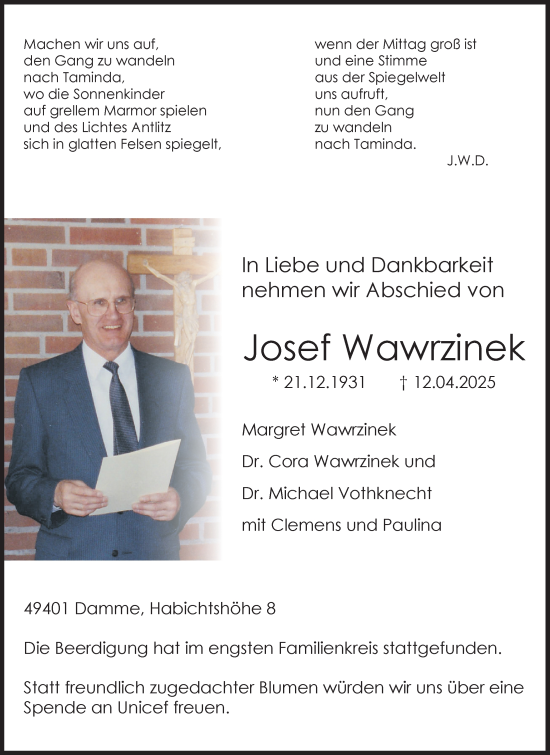 Machen wir uns auf,
den Gang zu wandeln
nach Taminda,
wo die Sonnenkinder
auf grellem Marmor spielen
und des Lichtes Antlitz
sich in glatten Felsen spiegelt,

wenn der Mittag groß ist
und eine Stimme
aus der Spiegelwelt
uns aufruft,
nun den Gang
zu wandeln
nach Taminda.
J.W.D.

In Liebe und Dankbarkeit nehmen wir Abschied von

Josef Wawrzinek

* 21.12.1931 † 12.04.2025

Margret Wawrzinek
Dr. Cora Wawrzinek und
Dr. Michael Vothknecht
mit Clemens und Paulina

49401 Damme, Habichtshöhe 8

Die Beerdigung hat im engsten Familienkreis stattgefunden.

Statt freundlich zugedachter Blumen würden wir uns über eine Spende an Unicef freuen.